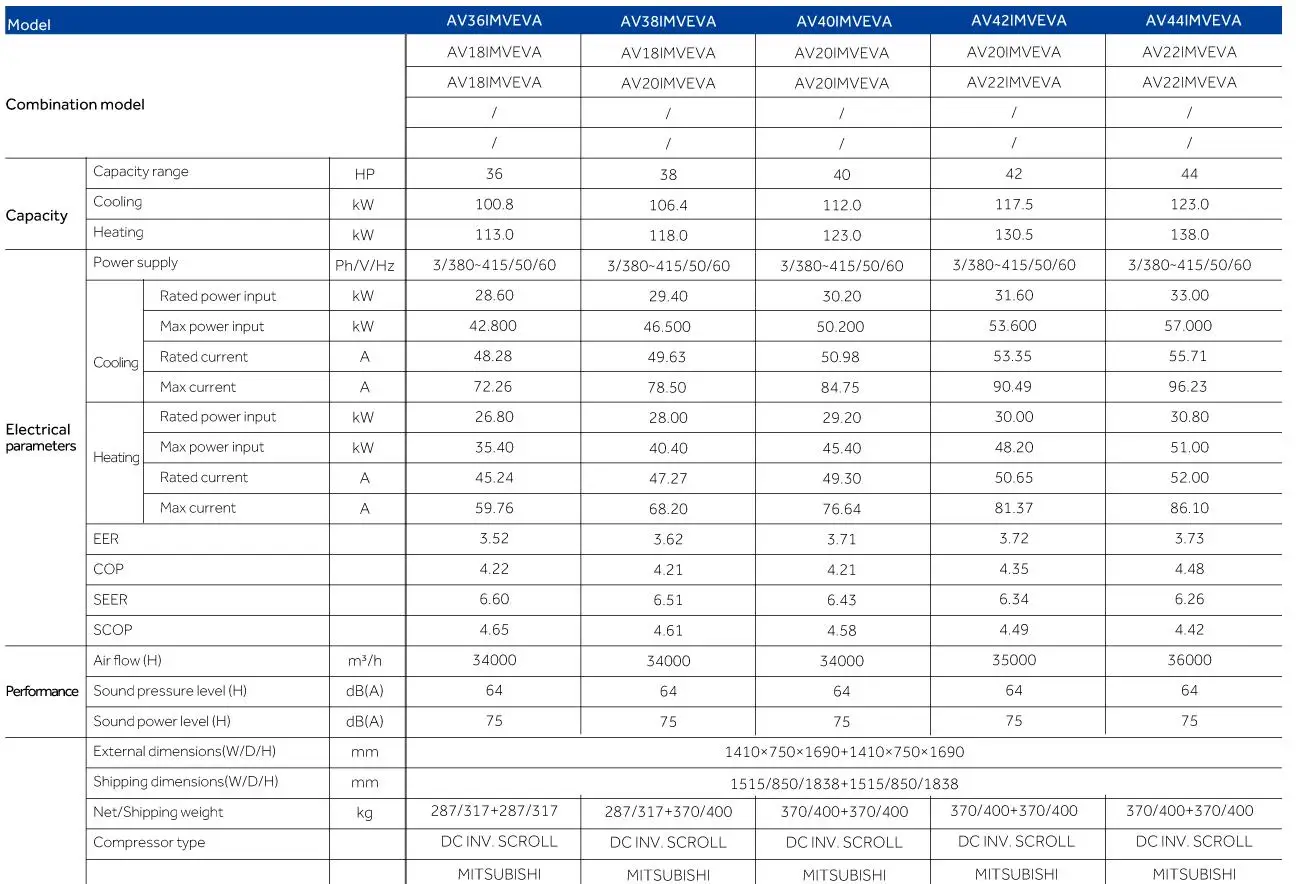 | Model | | | | AV36IMVEVA | AV38IMVEVA | AV40IMVEVA | AV42IMVEVA | AV44IMVEVA |
|---|---|---|---|---|---|---|---|---|
| Combination model | | | | AV18IMVEVA | AV18IMVEVA | AV20IMVEVA | AV20IMVEVA | AV22IMVEVA |
| | | | | AV18IMVEVA | AV20IMVEVA | AV20IMVEVA | AV22IMVEVA | AV22IMVEVA |
| | | | | / | / | / | / | / |
| | | | | / | / | / | / | / |
| Capacity | Capacity range | | HP | 36 | 38 | 40 | 42 | 44 |
| | Cooling | | kW | 100.8 | 106.4 | 112.0 | 117.5 | 123.0 |
| | Heating | | kW | 113.0 | 118.0 | 123.0 | 130.5 | 138.0 |
| Electrical parameters | Power supply | | Ph/V/Hz | 3/380~415/50/60 | 3/380~415/50/60 | 3/380~415/50/60 | 3/380~415/50/60 | 3/380~415/50/60 |
| | Cooling | Rated power input | kW | 28.60 | 29.40 | 30.20 | 31.60 | 33.00 |
| | | Max power input | kW | 42.800 | 46.500 | 50.200 | 53.600 | 57.000 |
| | | Rated current | A | 48.28 | 49.63 | 50.98 | 53.35 | 55.71 |
| | | Max current | A | 72.26 | 78.50 | 84.75 | 90.49 | 96.23 |
| | Heating | Rated power input | kW | 26.80 | 28.00 | 29.20 | 30.00 | 30.80 |
| | | Max power input | kW | 35.40 | 40.40 | 45.40 | 48.20 | 51.00 |
| | | Rated current | A | 45.24 | 47.27 | 49.30 | 50.65 | 52.00 |
| | | Max current | A | 59.76 | 68.20 | 76.64 | 81.37 | 86.10 |
| | EER | | | 3.52 | 3.62 | 3.71 | 3.72 | 3.73 |
| | COP | | | 4.22 | 4.21 | 4.21 | 4.35 | 4.48 |
| | SEER | | | 6.60 | 6.51 | 6.43 | 6.34 | 6.26 |
| | SCOP | | | 4.65 | 4.61 | 4.58 | 4.49 | 4.42 |
| Performance | Air flow (H) | | m³/h | 34000 | 34000 | 34000 | 35000 | 36000 |
| | Sound pressure level (H) | | dB(A) | 64 | 64 | 64 | 64 | 64 |
| | Sound power level (H) | | dB(A) | 75 | 75 | 75 | 75 | 75 |
| | External dimensions(W/D/H) | | mm | 1410×750×1690+1410×750×1690 | | | | |
| | Shipping dimensions(W/D/H) | | mm | 1515/850/1838+1515/850/1838 | | | | |
| | Net/Shipping weight | | kg | 287/317+287/317 | 287/317+370/400 | 370/400+370/400 | 370/400+370/400 | 370/400+370/400 |
| | Compressor type | | | DC INV. SCROLL | DC INV. SCROLL | DC INV. SCROLL | DC INV. SCROLL | DC INV. SCROLL |
| | | | | MITSUBISHI | MITSUBISHI | MITSUBISHI | MITSUBISHI | MITSUBISHI |